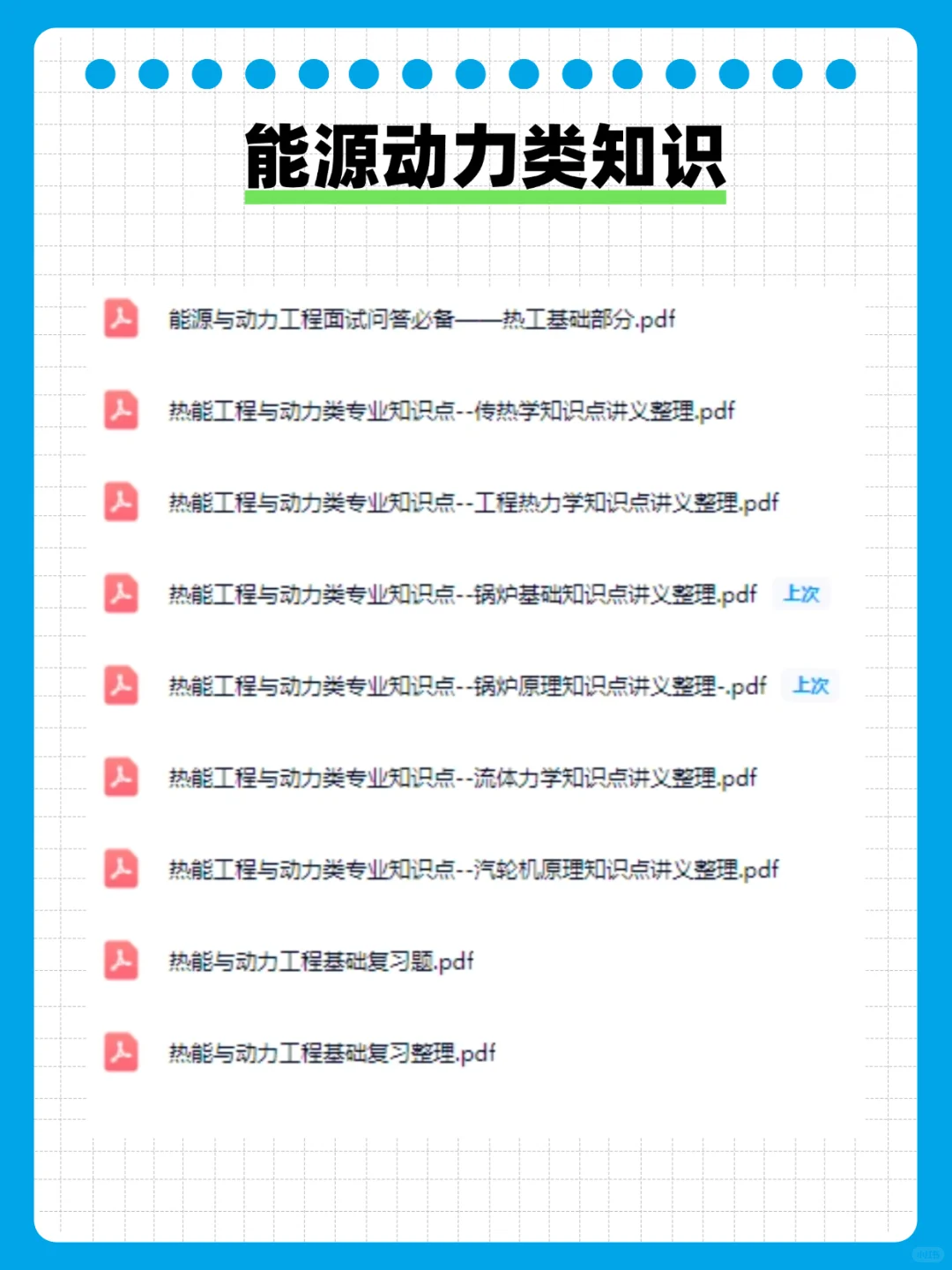 能源动力类知识

能源与动力工程面试问答必备——热工基础部分.pdf

热能工程与动力类专业知识点--传热学知识点讲义整理.pdf

热能工程与动力类专业知识点--工程热力学知识点讲义整理.pdf

热能工程与动力类专业知识点--锅炉基础知识点讲义整理.pdf 上次

热能工程与动力类专业知识点--锅炉原理知识点讲义整理-.pdf 上次

热能工程与动力类专业知识点--流体力学知识点讲义整理.pdf

热能工程与动力类专业知识点--汽轮机原理知识点讲义整理.pdf

热能与动力工程基础复习题.pdf

热能与动力工程基础复习整理.pdf